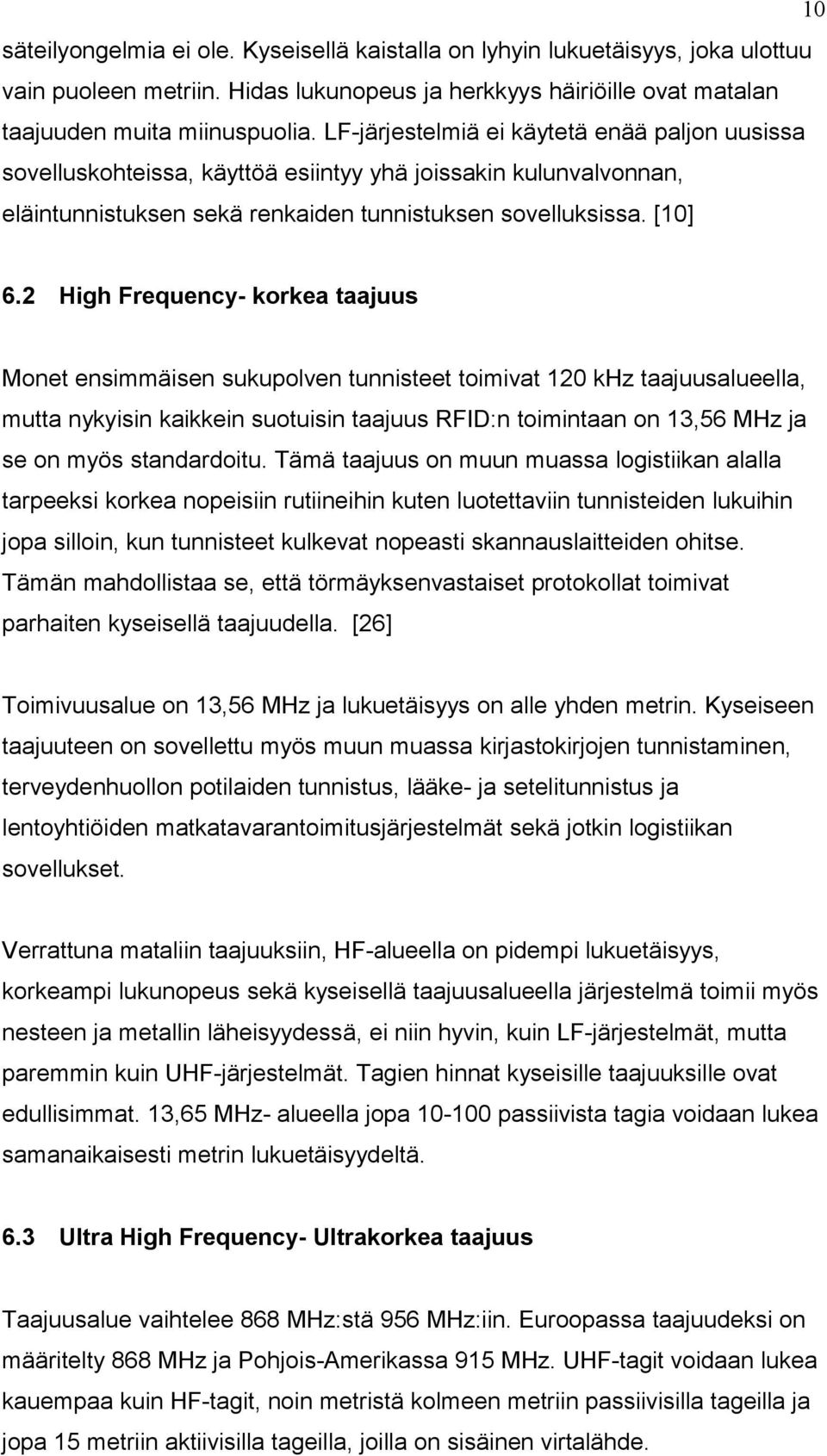 10

säteilyongelmia ei ole. Kyseisellä kaistalla on lyhyin lukuetäisyys, joka ulottuu vain puoleen metriin. Hidas lukunopeus ja herkkyys häiriöille ovat matalan taajuuden muita miinuspuolia. LF-järjestelmiä ei käytetä enää paljon uusissa sovelluskohteissa, käyttöä esiintyy yhä joissakin kulunvalvonnan, eläintunnistuksen sekä renkaiden tunnistuksen sovelluksissa. [10]

6.2 High Frequency- korkea taajuus

Monet ensimmäisen sukupolven tunnisteet toimivat 120 kHz taajuusalueella, mutta nykyisin kaikkein suotuisin taajuus RFID:n toimintaan on 13,56 MHz ja se on myös standardoitu. Tämä taajuus on muun muassa logistiikan alalla tarpeeksi korkea nopeisiin rutiineihin kuten luotettaviin tunnisteiden lukuihin jopa silloin, kun tunnisteet kulkevat nopeasti skannauslaitteiden ohitse. Tämän mahdollistaa se, että törmäyksenvastaiset protokollat toimivat parhaiten kyseisellä taajuudella. [26]

Toimivuusalue on 13,56 MHz ja lukuetäisyys on alle yhden metrin. Kyseiseen taajuuteen on sovellettu myös muun muassa kirjastokirjojen tunnistaminen, terveydenhuollon potilaiden tunnistus, lääke- ja setelitunnistus ja lentoyhtiöiden matkatavarantoimitusjärjestelmät sekä jotkin logistiikan sovellukset.

Verrattuna mataliin taajuuksiin, HF-alueella on pidempi lukuetäisyys, korkeampi lukunopeus sekä kyseisellä taajuusalueella järjestelmä toimii myös nesteen ja metallin läheisyydessä, ei niin hyvin, kuin LF-järjestelmät, mutta paremmin kuin UHF-järjestelmät. Tagien hinnat kyseisille taajuuksille ovat edullisimmat. 13,65 MHz- alueella jopa 10-100 passiivista tagia voidaan lukea samanaikaisesti metrin lukuetäisyydeltä.

6.3 Ultra High Frequency- Ultrakorkea taajuus

Taajuusalue vaihtelee 868 MHz:stä 956 MHz:iin. Euroopassa taajuudeksi on määritelty 868 MHz ja Pohjois-Amerikassa 915 MHz. UHF-tagit voidaan lukea kauempaa kuin HF-tagit, noin metristä kolmeen metriin passiivisilla tageilla ja jopa 15 metriin aktiivisilla tageilla, joilla on sisäinen virtalähde.